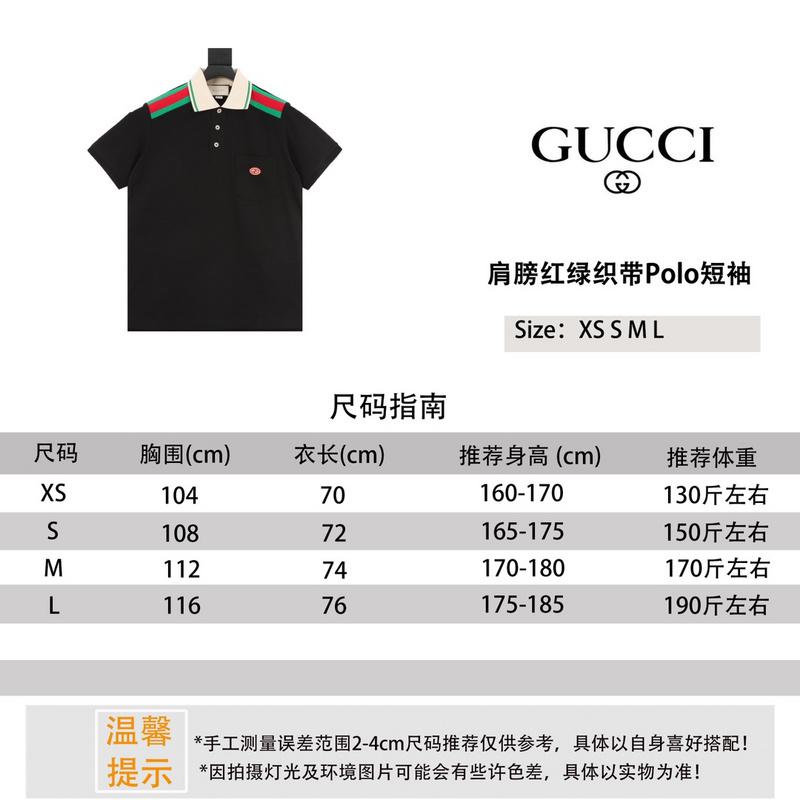 GUCCI

肩膀红绿织带Polo短袖

Size：XS S M L

尺码指南

| 尺码 | 胸围(cm) | 衣长(cm) | 推荐身高 (cm) | 推荐体重 |
|---|---|---|---|---|
| XS | 104 | 70 | 160-170 | 130斤左右 |
| S | 108 | 72 | 165-175 | 150斤左右 |
| M | 112 | 74 | 170-180 | 170斤左右 |
| L | 116 | 76 | 175-185 | 190斤左右 |

温馨提示

*手工测量误差范围2-4cm尺码推荐仅供参考，具体以自身喜好搭配！
*因拍摄灯光及环境图片可能会有些许色差，具体以实物为准！